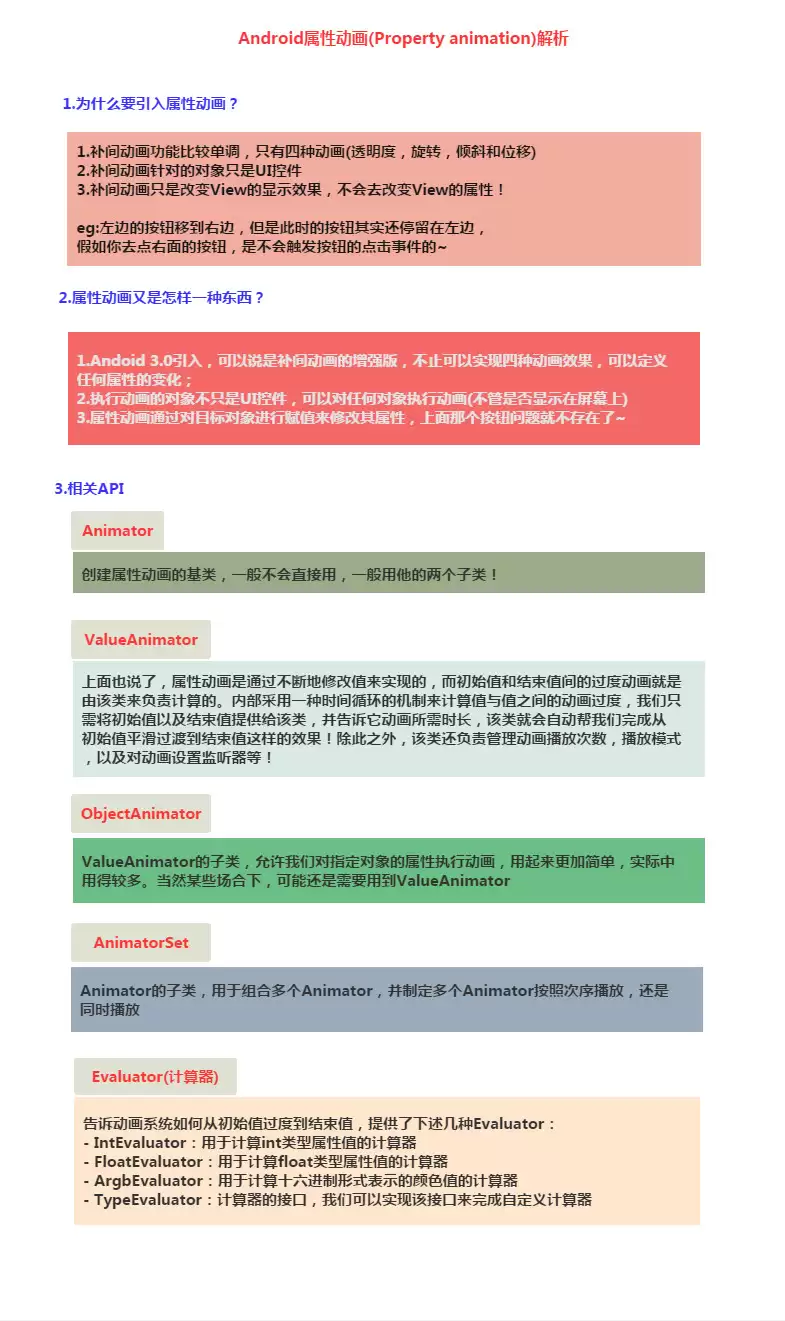 Android属性动画(Property animation)解析

1.为什么要引入属性动画？

1.补间动画功能比较单调，只有四种动画(透明度，旋转，倾斜和位移)
2.补间动画针对的对象只是UI控件
3.补间动画只是改变View的显示效果，不会去改变View的属性！

eg:左边的按钮移到右边，但是此时的按钮其实还停留在左边，
假如你去点右面的按钮，是不会触发按钮的点击事件的~

2.属性动画又是怎样一种东西？

1.Andoid 3.0引入，可以说是补间动画的增强版，不止可以实现四种动画效果，可以定义任何属性的变化；
2.执行动画的对象不只是UI控件，可以对任何对象执行动画(不管是否显示在屏幕上)
3.属性动画通过对目标对象进行赋值来修改其属性，上面那个按钮问题就不存在了~

3.相关API

Animator

创建属性动画的基类，一般不会直接用，一般用他的两个子类！

ValueAnimator

上面也说了，属性动画是通过不断地修改值来实现的，而初始值和结束值间的过度动画就是由该类来负责计算的。内部采用一种时间循环的机制来计算值与值之间的动画过度，我们只需将初始值以及结束值提供给该类，并告诉它动画所需时长，该类就会自动帮我们完成从初始值平滑过渡到结束值这样的效果！除此之外，该类还负责管理动画播放次数，播放模式，以及对动画设置监听器等！

ObjectAnimator

ValueAnimator的子类，允许我们对指定对象的属性执行动画，用起来更加简单，实际中用得较多。当然某些场合下，可能还是需要用到ValueAnimator

AnimatorSet

Animator的子类，用于组合多个Animator，并制定多个Animator按照次序播放，还是同时播放

Evaluator(计算器)

告诉动画系统如何从初始值过度到结束值，提供了下述几种Evaluator：
- IntEvaluator：用于计算int类型属性值的计算器
- FloatEvaluator：用于计算float类型属性值的计算器
- ArgbEvaluator：用于计算十六进制形式表示的颜色值的计算器
- TypeEvaluator：计算器的接口，我们可以实现该接口来完成自定义计算器